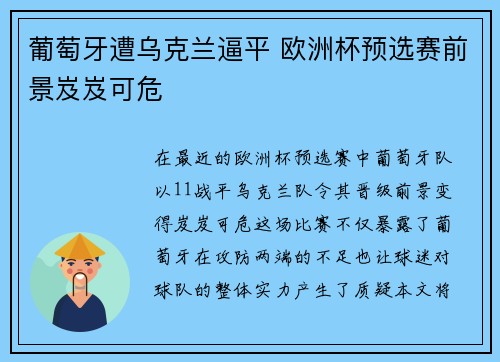 葡萄牙遭乌克兰逼平 欧洲杯预选赛前景岌岌可危

在最近的欧洲杯预选赛中葡萄牙队以11战平乌克兰队令其晋级前景变得岌岌可危这场比赛不仅暴露了葡萄牙在攻防两端的不足也让球迷对球队的整体实力产生了质疑本文将